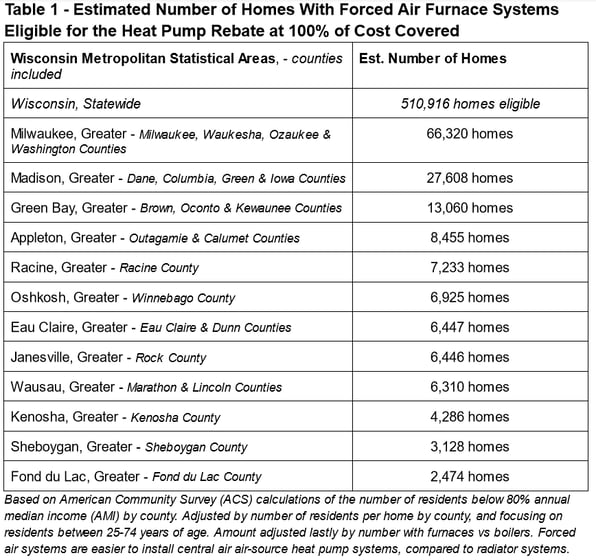 Table 1 - Estimated Number of Homes With Forced Air Furnace Systems Eligible for the Heat Pump Rebate at 100% of Cost Covered

| Wisconsin Metropolitan Statistical Areas, - counties included | Est. Number of Homes |
|---|---|
| Wisconsin, Statewide | 510,916 homes eligible |
| Milwaukee, Greater - Milwaukee, Waukesha, Ozaukee & Washington Counties | 66,320 homes |
| Madison, Greater - Dane, Columbia, Green & Iowa Counties | 27,608 homes |
| Green Bay, Greater - Brown, Oconto & Kewaunee Counties | 13,060 homes |
| Appleton, Greater - Outagamie & Calumet Counties | 8,455 homes |
| Racine, Greater - Racine County | 7,233 homes |
| Oshkosh, Greater - Winnebago County | 6,925 homes |
| Eau Claire, Greater - Eau Claire & Dunn Counties | 6,447 homes |
| Janesville, Greater - Rock County | 6,446 homes |
| Wausau, Greater - Marathon & Lincoln Counties | 6,310 homes |
| Kenosha, Greater - Kenosha County | 4,286 homes |
| Sheboygan, Greater - Sheboygan County | 3,128 homes |
| Fond du Lac, Greater - Fond du Lac County | 2,474 homes |

Based on American Community Survey (ACS) calculations of the number of residents below 80% annual median income (AMI) by county. Adjusted by number of residents per home by county, and focusing on residents between 25-74 years of age. Amount adjusted lastly by number with furnaces vs boilers. Forced air systems are easier to install central air air-source heat pump systems, compared to radiator systems.